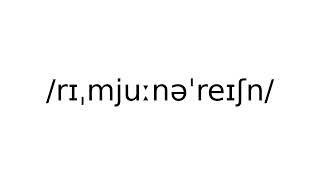 /rɪˌmjuːnəˈreɪʃn/